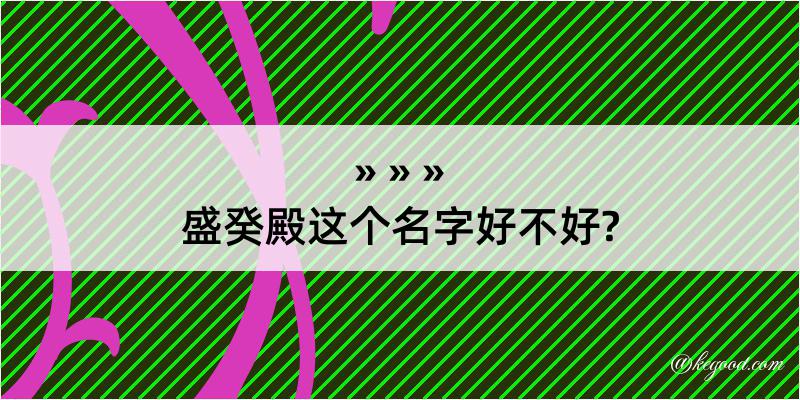 » » »
盛癸殿这个名字好不好?

@kegood.com